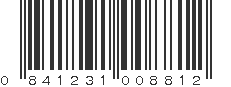 0 841231 008812